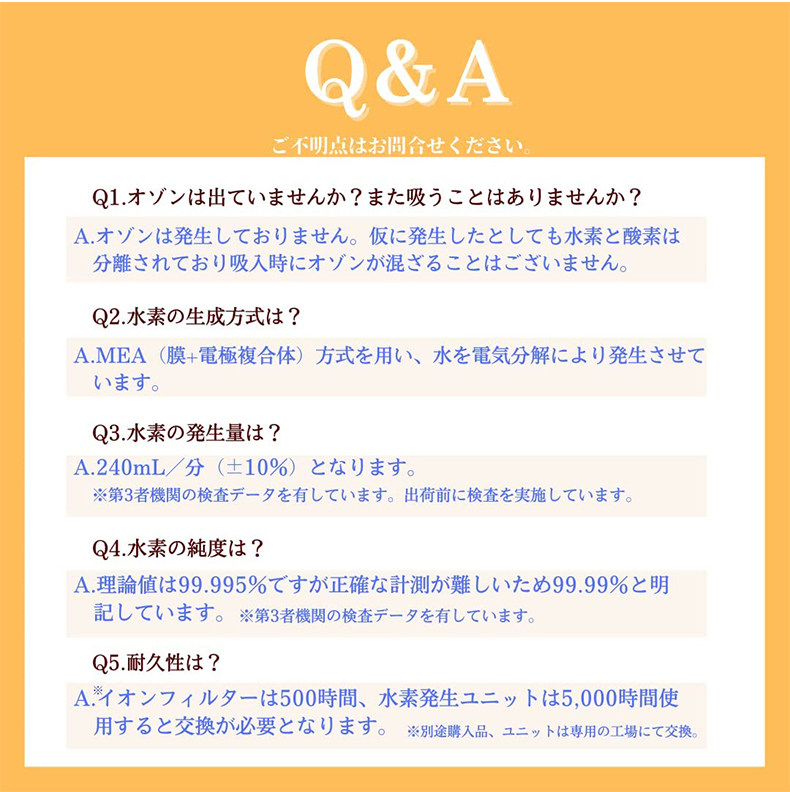 Q&A

ご不明点はお問合せください。

Q1.オゾンは出ていませんか？また吸うことはありませんか？

A.オゾンは発生しておりません。仮に発生したとしても水素と酸素は分離されており吸入時にオゾンが混ざることはございません。

Q2.水素の生成方式は？

A.MEA（膜+電極複合体）方式を用い、水を電気分解により発生させています。

Q3.水素の発生量は？

A.240mL／分（±10%）となります。
※第3者機関の検査データを有しています。出荷前に検査を実施しています。

Q4.水素の純度は？

A.理論値は99.995%ですが正確な計測が難しいため99.99%と明記しています。 ※第3者機関の検査データを有しています。

Q5.耐久性は？

A.※イオンフィルターは500時間、水素発生ユニットは5,000時間使用すると交換が必要となります。 ※別途購入品、ユニットは専用の工場にて交換。